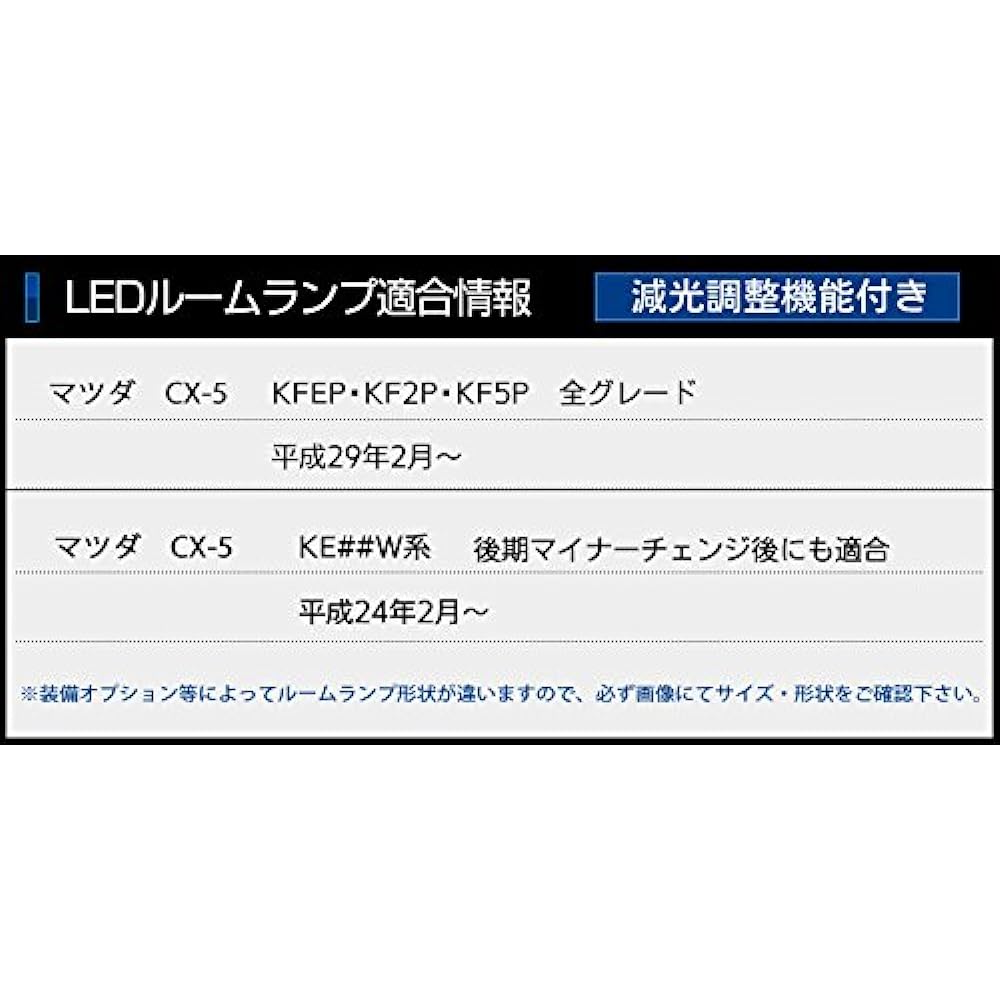 LEDルームランプ適合情報 減光調整機能付き

マツダ CX-5 KFEP・KF2P・KF5P 全グレード

平成29年2月～

マツダ CX-5 KE##W系 後期マイナーチェンジ後にも適合

平成24年2月～

※装備オプション等によってルームランプ形状が違いますので、必ず画像にてサイズ・形状をご確認下さい。